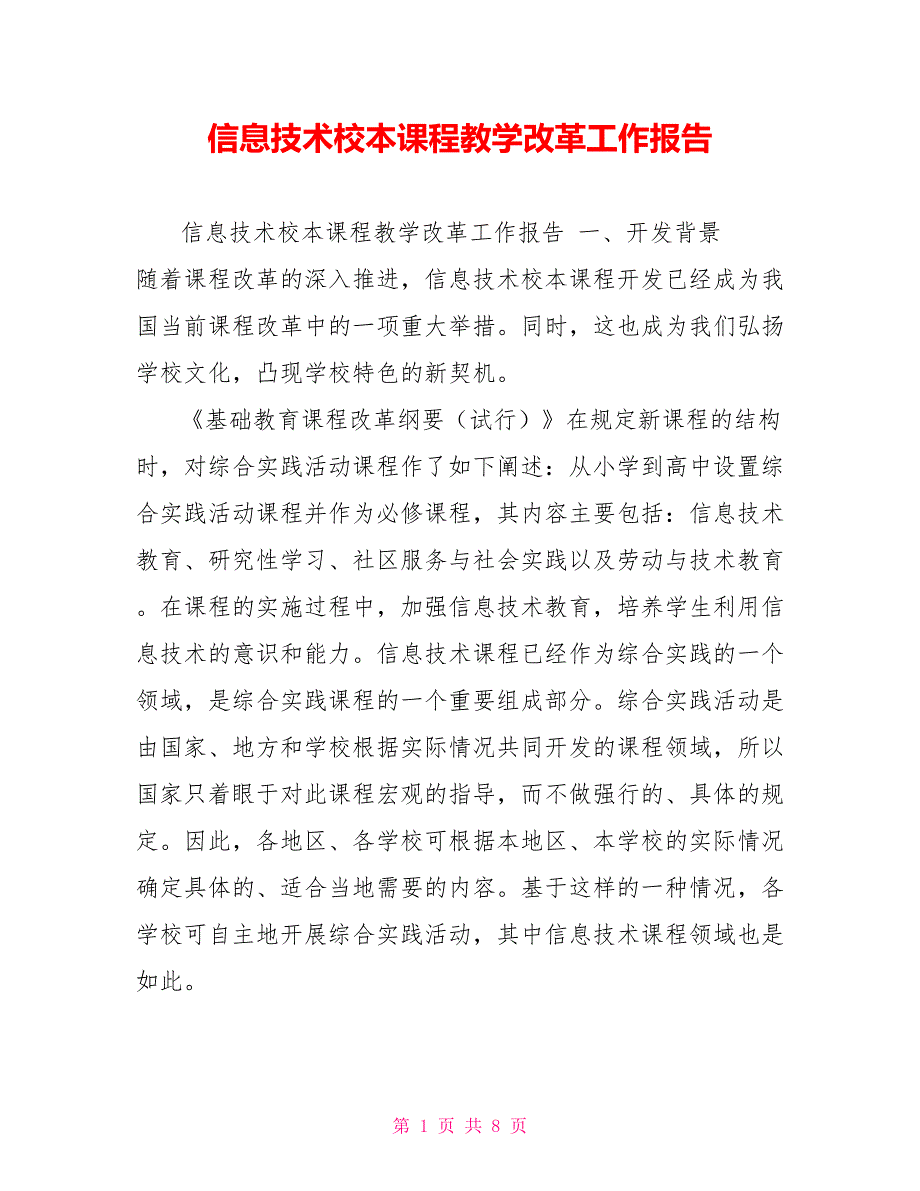 信息技术校本课程教学改革工作报告

信息技术校本课程教学改革工作报告 一、开发背景
随着课程改革的深入推进，信息技术校本课程开发已经成为我国当前课程改革中的一项重大举措。同时，这也成为我们弘扬学校文化，凸现学校特色的新契机。

《基础教育课程改革纲要（试行）》在规定新课程的结构时，对综合实践活动课程作了如下阐述：从小学到高中设置综合实践活动课程并作为必修课程，其内容主要包括：信息技术教育、研究性学习、社区服务与社会实践以及劳动与技术教育。在课程的实施过程中，加强信息技术教育，培养学生利用信息技术的意识和能力。信息技术课程已经作为综合实践的一个领域，是综合实践课程的一个重要组成部分。综合实践活动是由国家、地方和学校根据实际情况共同开发的课程领域，所以国家只着眼于对此课程宏观的指导，而不做强行的、具体的规定。因此，各地区、各学校可根据本地区、本学校的实际情况确定具体的、适合当地需要的内容。基于这样的一种情况，各学校可自主地开展综合实践活动，其中信息技术课程领域也是如此。

第 1 页 共 8 页